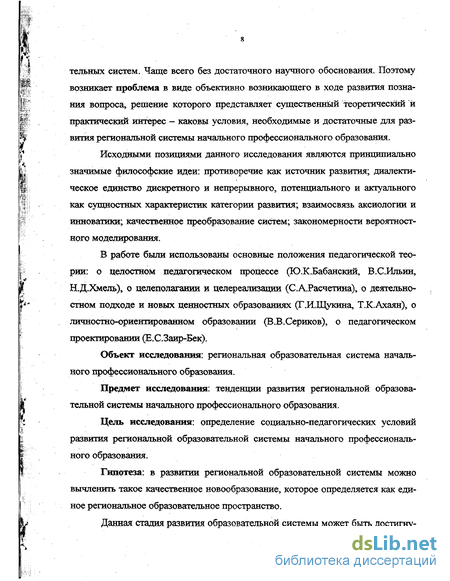 8

тельных систем. Чаще всего без достаточного научного обоснования. Поэтому возникает проблема в виде объективно возникающего в ходе развития познания вопроса, решение которого представляет существенный теоретический и практический интерес – каковы условия, необходимые и достаточные для развития региональной системы начального профессионального образования.

Исходными позициями данного исследования являются принципиально значимые философские идеи: противоречие как источник развития; диалектическое единство дискретного и непрерывного, потенциального и актуального как сущностных характеристик категории развития; взаимосвязь аксиологии и инноватики; качественное преобразование систем; закономерности вероятностного моделирования.

В работе были использованы основные положения педагогической теории: о целостном педагогическом процессе (Ю.К.Бабанский, В.С.Ильин, Н.Д.Хмель), о целеполагании и целереализации (С.А.Расчетина), о деятельностном подходе и новых ценностных образованиях (Г.И.Щукина, Т.К.Ахаян), о личностно-ориентированном образовании (В.В.Сериков), о педагогическом проектировании (Е.С.Заир-Бек).

Объект исследования: региональная образовательная система начального профессионального образования.

Предмет исследования: тенденции развития региональной образовательной системы начального профессионального образования.

Цель исследования: определение социально-педагогических условий развития региональной образовательной системы начального профессионального образования.

Гипотеза: в развитии региональной образовательной системы можно вычленить такое качественное новообразование, которое определяется как единое региональное образовательное пространство.

Данная стадия развития образовательной системы может быть достигну-

dsLib.net
библиотека диссертаций